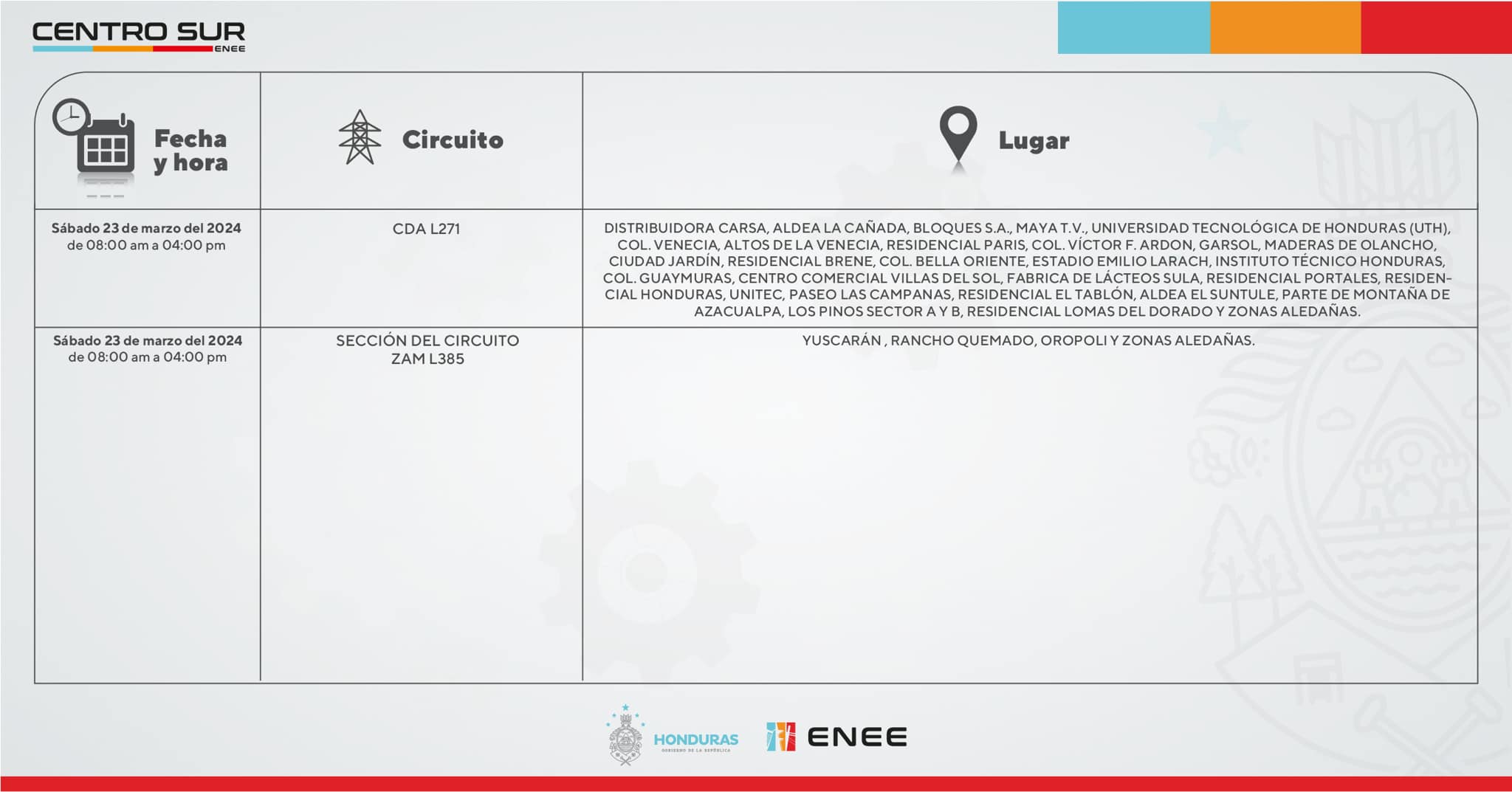 CENTRO SUR
ENEE

| Fecha y hora | Circuito | Lugar |
|---|---|---|
| Sábado 23 de marzo del 2024 de 08:00 am a 04:00 pm | CDA L271 | DISTRIBUIDORA CARSA, ALDEA LA CAÑADA, BLOQUES S.A., MAYA T.V., UNIVERSIDAD TECNOLÓGICA DE HONDURAS (UTH), COL. VENECIA, ALTOS DE LA VENECIA, RESIDENCIAL PARIS, COL. VÍCTOR F. ARDON, GARSOL, MADERAS DE OLANCHO, CIUDAD JARDÍN, RESIDENCIAL BRENE, COL. BELLA ORIENTE, ESTADIO EMILIO LARACH, INSTITUTO TÉCNICO HONDURAS, COL. GUAYMURAS, CENTRO COMERCIAL VILLAS DEL SOL, FABRICA DE LÁCTEOS SULA, RESIDENCIAL PORTALES, RESIDENCIAL HONDURAS, UNITEC, PASEO LAS CAMPANAS, RESIDENCIAL EL TABLÓN, ALDEA EL SUNTULE, PARTE DE MONTAÑA DE AZACUALPA, LOS PINOS SECTOR A Y B, RESIDENCIAL LOMAS DEL DORADO Y ZONAS ALEDAÑAS. |
| Sábado 23 de marzo del 2024 de 08:00 am a 04:00 pm | SECCIÓN DEL CIRCUITO ZAM L385 | YUSCARÁN , RANCHO QUEMADO, OROPOLI Y ZONAS ALEDAÑAS. |

HONDURAS
GOBIERNO DE LA REPÚBLICA
ENEE